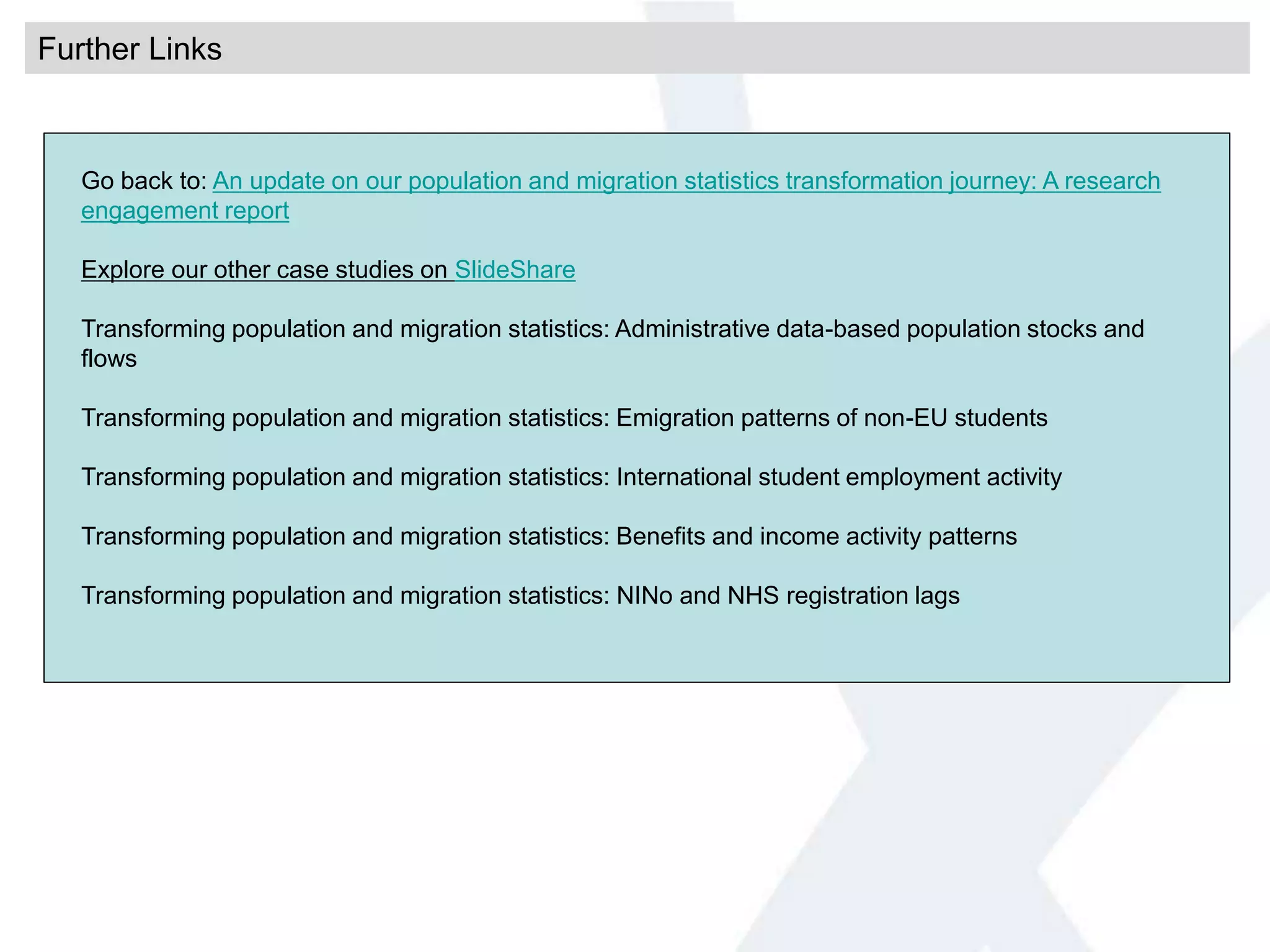 Further Links

Go back to: An update on our population and migration statistics transformation journey: A research engagement report

Explore our other case studies on SlideShare

Transforming population and migration statistics: Administrative data-based population stocks and flows

Transforming population and migration statistics: Emigration patterns of non-EU students

Transforming population and migration statistics: International student employment activity

Transforming population and migration statistics: Benefits and income activity patterns

Transforming population and migration statistics: NINo and NHS registration lags